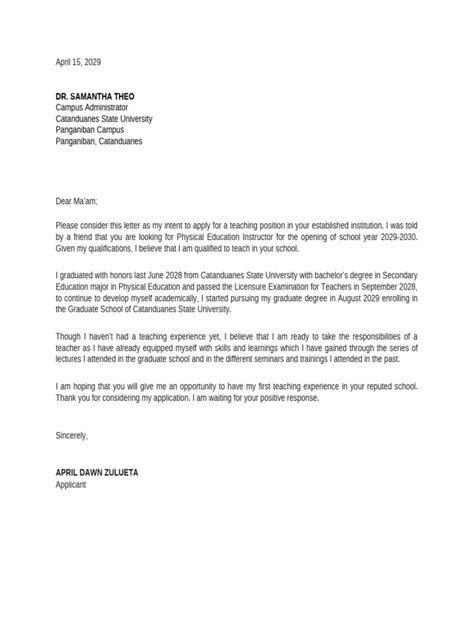 April 15, 2029

DR. SAMANTHA THEO
Campus Administrator
Catanduanes State University
Panganiban Campus
Panganiban, Catanduanes

Dear Ma'am;

Please consider this letter as my intent to apply for a teaching position in your established institution. I was told by a friend that you are looking for Physical Education Instructor for the opening of school year 2029-2030. Given my qualifications, I believe that I am qualified to teach in your school.

I graduated with honors last June 2028 from Catanduanes State University with bachelor's degree in Secondary Education major in Physical Education and passed the Licensure Examination for Teachers in September 2028, to continue to develop myself academically, I started pursuing my graduate degree in August 2029 enrolling in the Graduate School of Catanduanes State University.

Though I haven't had a teaching experience yet, I believe that I am ready to take the responsibilities of a teacher as I have already equipped myself with skills and learnings which I have gained through the series of lectures I attended in the graduate school and in the different seminars and trainings I attended in the past.

I am hoping that you will give me an opportunity to have my first teaching experience in your reputed school. Thank you for considering my application. I am waiting for your positive response.

Sincerely,

APRIL DAWN ZULUETA
Applicant